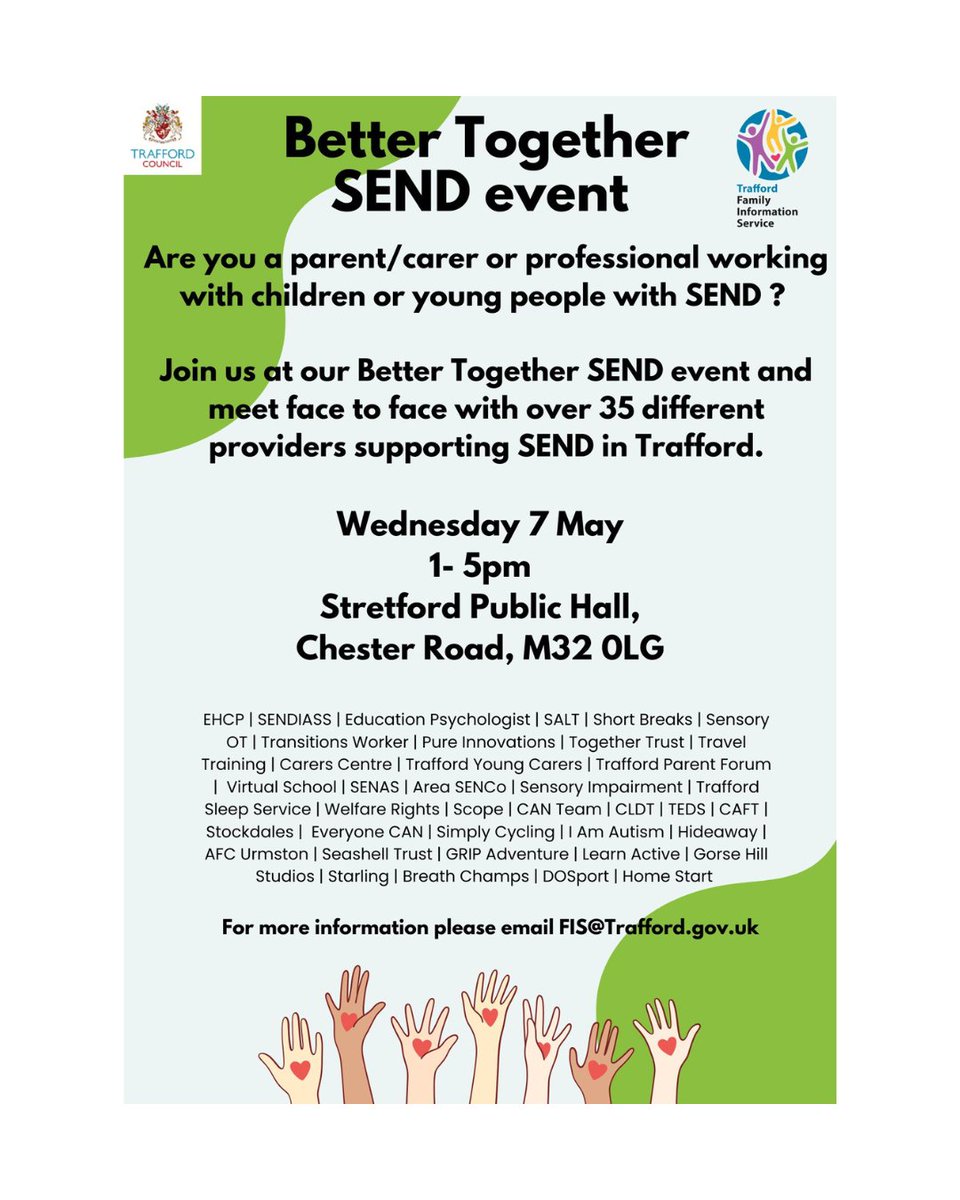 TRAFFORD COUNCIL

Better Together SEND event

Trafford Family Information Service

Are you a parent/carer or professional working with children or young people with SEND ?

Join us at our Better Together SEND event and meet face to face with over 35 different providers supporting SEND in Trafford.

Wednesday 7 May
1- 5pm
Stretford Public Hall,
Chester Road, M32 0LG

EHCP | SENDIASS | Education Psychologist | SALT | Short Breaks | Sensory OT | Transitions Worker | Pure Innovations | Together Trust | Travel Training | Carers Centre | Trafford Young Carers | Trafford Parent Forum | Virtual School | SENAS | Area SENCo | Sensory Impairment | Trafford Sleep Service | Welfare Rights | Scope | CAN Team | CLDT | TEDS | CAFT | Stockdales | Everyone CAN | Simply Cycling | I Am Autism | Hideaway | AFC Urmston | Seashell Trust | GRIP Adventure | Learn Active | Gorse Hill Studios | Starling | Breath Champs | DOSport | Home Start

For more information please email FIS@Trafford.gov.uk